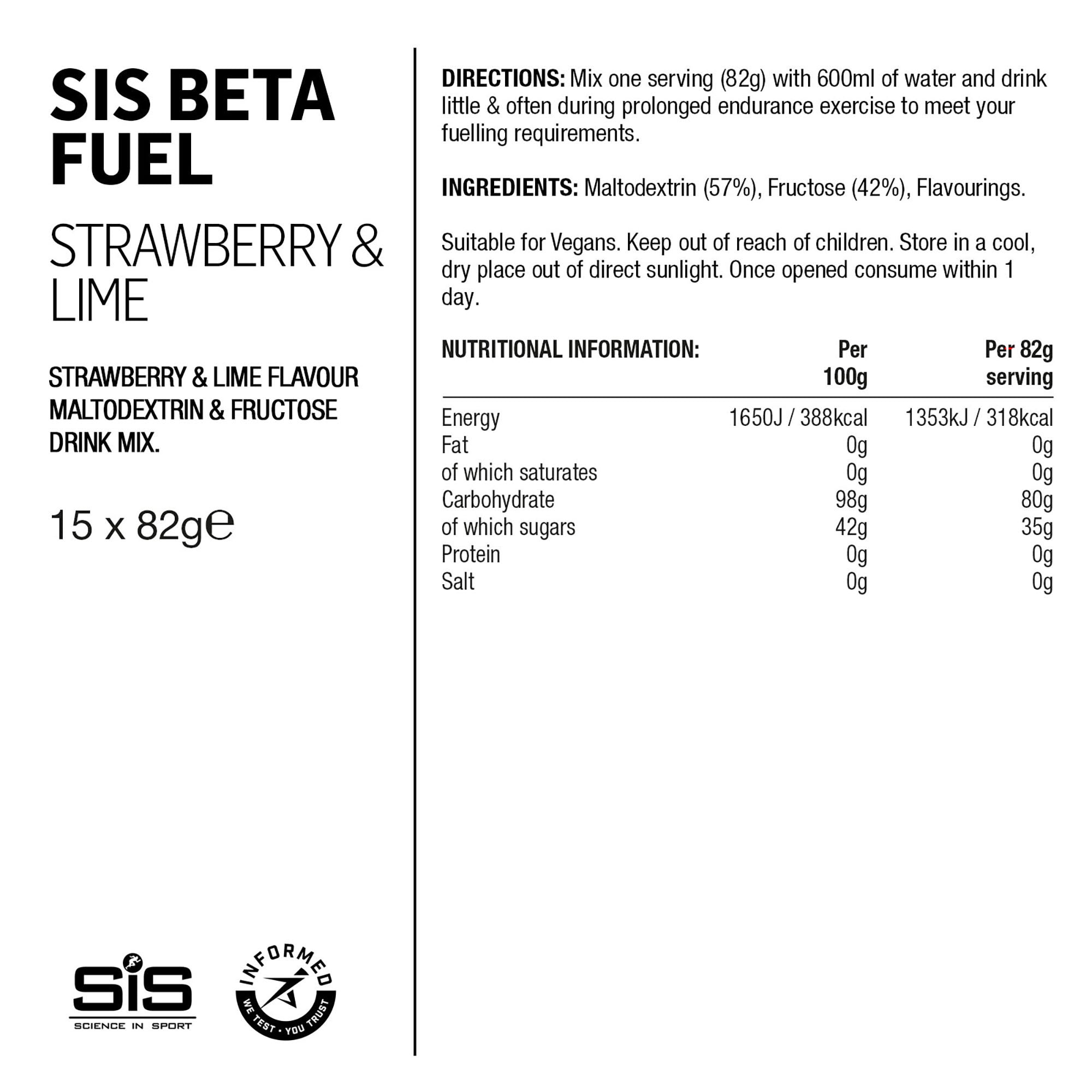 SIS BETA FUEL

STRAWBERRY & LIME

STRAWBERRY & LIME FLAVOUR MALTODEXTRIN & FRUCTOSE DRINK MIX.

15 x 82g℮

SiS
SCIENCE IN SPORT

INFORMED
WE TEST · YOU TRUST

DIRECTIONS: Mix one serving (82g) with 600ml of water and drink little & often during prolonged endurance exercise to meet your fuelling requirements.

INGREDIENTS: Maltodextrin (57%), Fructose (42%), Flavourings.

Suitable for Vegans. Keep out of reach of children. Store in a cool, dry place out of direct sunlight. Once opened consume within 1 day.

| NUTRITIONAL INFORMATION: | Per 100g | Per 82g serving |
|---|---|---|
| Energy | 1650J / 388kcal | 1353kJ / 318kcal |
| Fat | 0g | 0g |
| of which saturates | 0g | 0g |
| Carbohydrate | 98g | 80g |
| of which sugars | 42g | 35g |
| Protein | 0g | 0g |
| Salt | 0g | 0g |